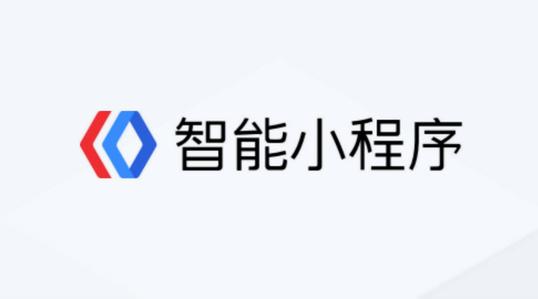 智能小程序